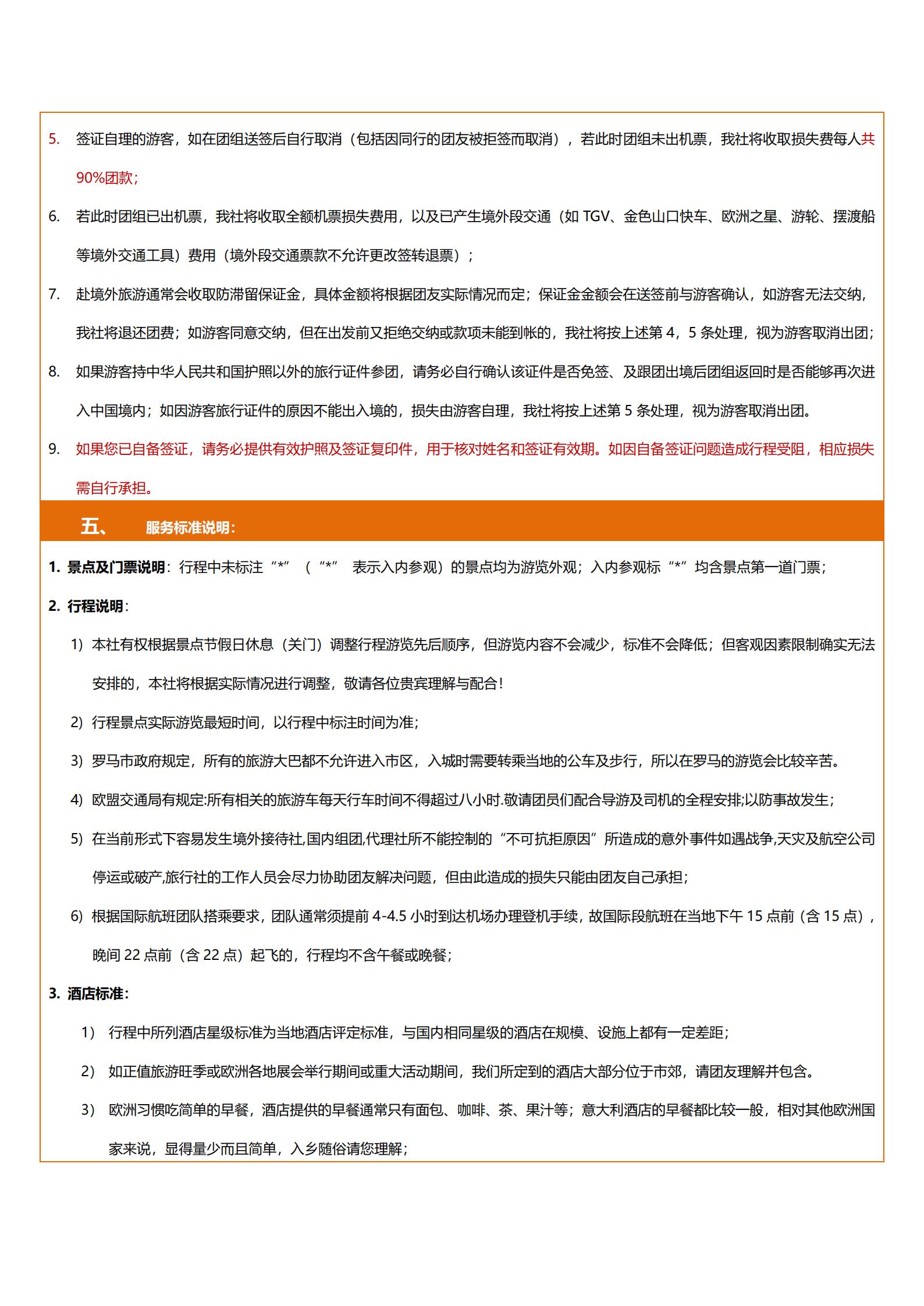 5. 签证自理的游客，如在团组送签后自行取消（包括因同行的团友被拒签而取消），若此时团组未出机票，我社将收取损失费每人共90%团款；

6. 若此时团组已出机票，我社将收取全额机票损失费用，以及已产生境外段交通（如 TGV、金色山口快车、欧洲之星、游轮、摆渡船等境外交通工具）费用（境外段交通票款不允许更改签转退票）；

7. 赴境外旅游通常会收取防滞留保证金，具体金额将根据团友实际情况而定；保证金金额会在送签前与游客确认，如游客无法交纳，我社将退还团费；如游客同意交纳，但在出发前又拒绝交纳或款项未能到帐的，我社将按上述第 4，5 条处理，视为游客取消出团；

8. 如果游客持中华人民共和国护照以外的旅行证件参团，请务必自行确认该证件是否免签、及跟团出境后团组返回时是否能够再次进入中国境内；如因游客旅行证件的原因不能出入境的，损失由游客自理，我社将按上述第 5 条处理，视为游客取消出团。

9. 如果您已自备签证，请务必提供有效护照及签证复印件，用于核对姓名和签证有效期。如因自备签证问题造成行程受阻，相应损失需自行承担。

五、 服务标准说明：

1. 景点及门票说明：行程中未标注“*”（“*” 表示入内参观）的景点均为游览外观；入内参观标“*”均含景点第一道门票；

2. 行程说明：

1) 本社有权根据景点节假日休息（关门）调整行程游览先后顺序，但游览内容不会减少，标准不会降低；但客观因素限制确实无法安排的，本社将根据实际情况进行调整，敬请各位贵宾理解与配合！

2) 行程景点实际游览最短时间，以行程中标注时间为准；

3) 罗马市政府规定，所有的旅游大巴都不允许进入市区，入城时需要转乘当地的公车及步行，所以在罗马的游览会比较辛苦。

4) 欧盟交通局有规定:所有相关的旅游车每天行车时间不得超过八小时.敬请团员们配合导游及司机的全程安排;以防事故发生；

5) 在当前形式下容易发生境外接待社,国内组团,代理社所不能控制的“不可抗拒原因”所造成的意外事件如遇战争,天灾及航空公司停运或破产,旅行社的工作人员会尽力协助团友解决问题，但由此造成的损失只能由团友自己承担；

6) 根据国际航班团队搭乘要求，团队通常须提前 4-4.5 小时到达机场办理登机手续，故国际段航班在当地下午 15 点前（含 15 点），晚间 22 点前（含 22 点）起飞的，行程均不含午餐或晚餐；

3. 酒店标准：

1） 行程中所列酒店星级标准为当地酒店评定标准，与国内相同星级的酒店在规模、设施上都有一定差距；

2） 如正值旅游旺季或欧洲各地展会举行期间或重大活动期间，我们所定到的酒店大部分位于市郊，请团友理解并包含。

3） 欧洲习惯吃简单的早餐，酒店提供的早餐通常只有面包、咖啡、茶、果汁等；意大利酒店的早餐都比较一般，相对其他欧洲国家来说，显得量少而且简单，入乡随俗请您理解；